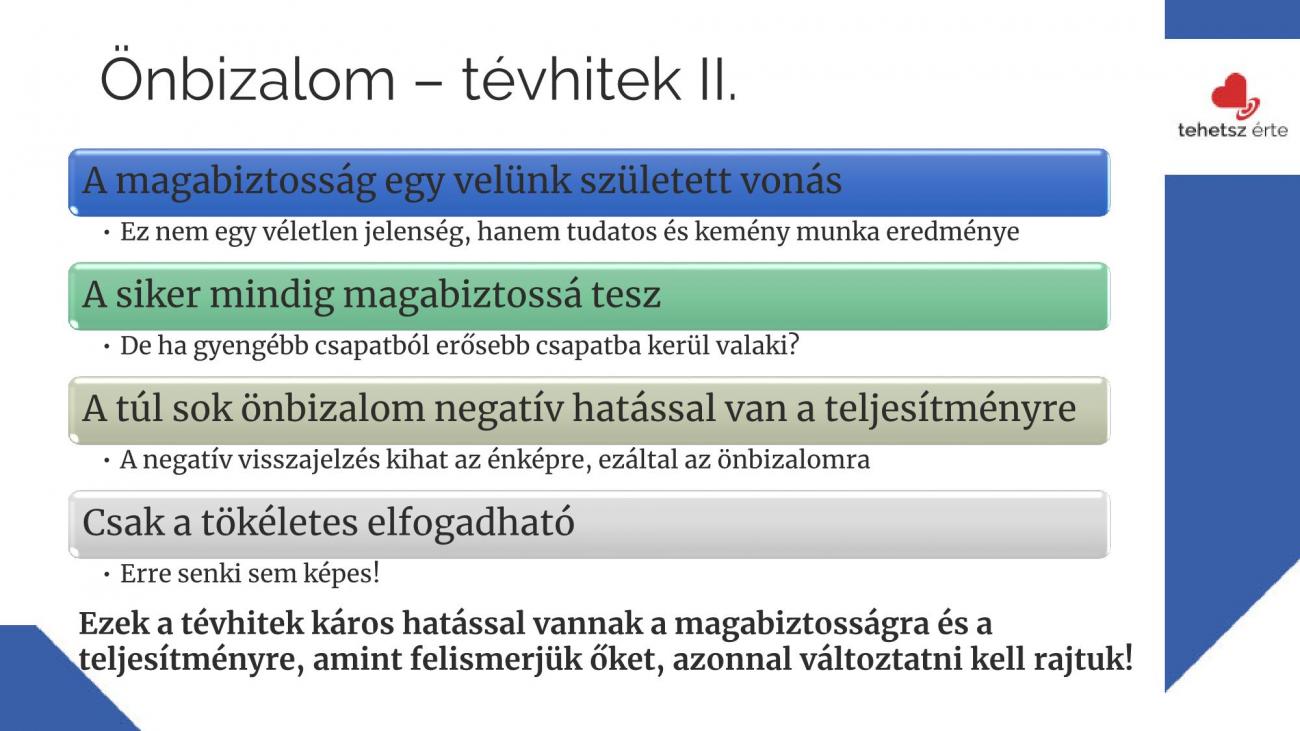 Önbizalom – tévhitek II.

tehetsz érte

A magabiztosság egy velünk született vonás

• Ez nem egy véletlen jelenség, hanem tudatos és kemény munka eredménye

A siker mindig magabiztossá tesz

• De ha gyengébb csapatból erősebb csapatba kerül valaki?

A túl sok önbizalom negatív hatással van a teljesítményre

• A negatív visszajelzés kihat az énképre, ezáltal az önbizalomra

Csak a tökéletes elfogadható

• Erre senki sem képes!

Ezek a tévhitek káros hatással vannak a magabiztosságra és a teljesítményre, amint felismerjük őket, azonnal változtatni kell rajtuk!